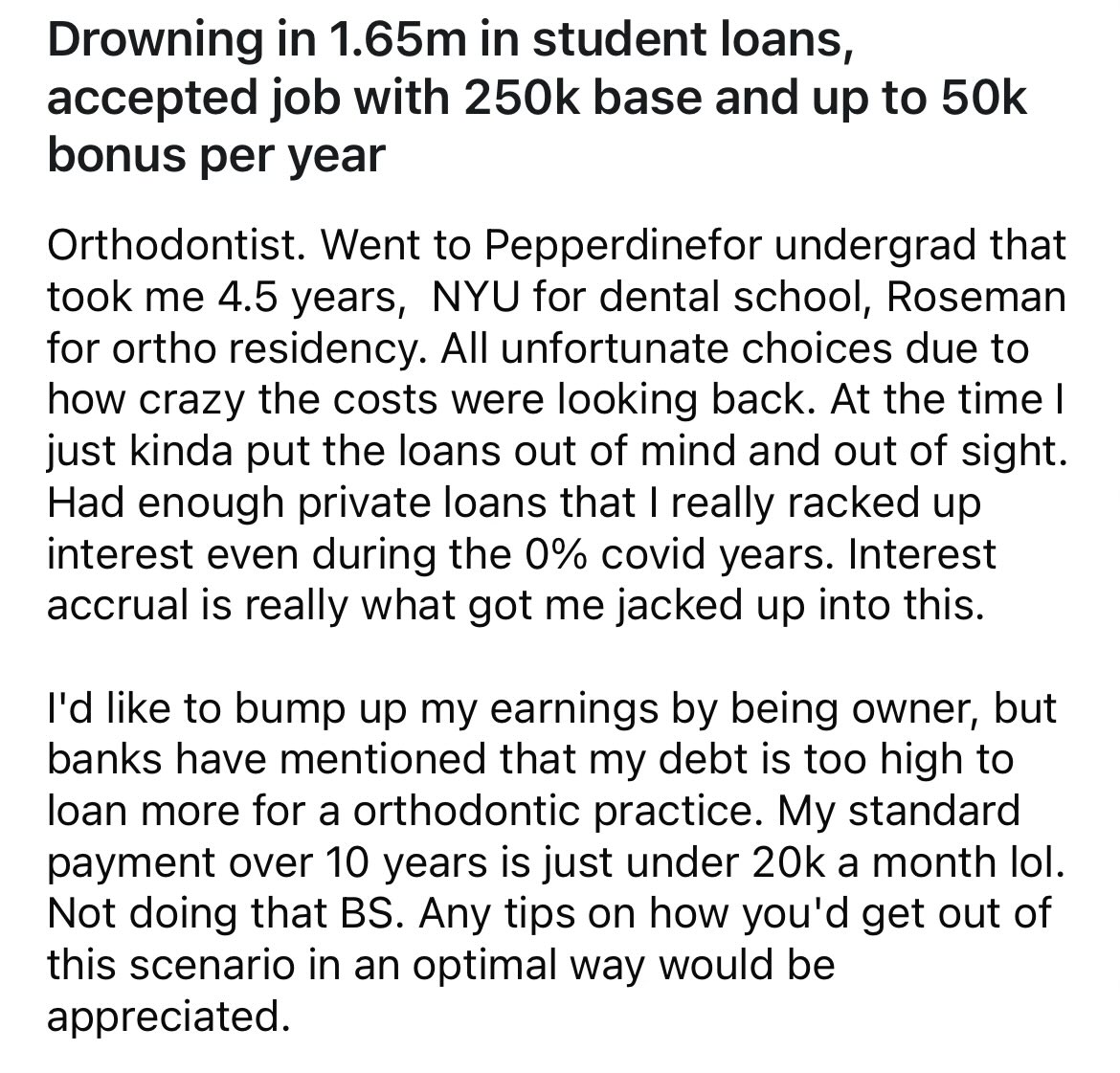 Drowning in 1.65m in student loans, accepted job with 250k base and up to 50k bonus per year

Orthodontist. Went to Pepperdinefor undergrad that took me 4.5 years,  NYU for dental school, Roseman for ortho residency. All unfortunate choices due to how crazy the costs were looking back. At the time I just kinda put the loans out of mind and out of sight. Had enough private loans that I really racked up interest even during the 0% covid years. Interest accrual is really what got me jacked up into this.

I'd like to bump up my earnings by being owner, but banks have mentioned that my debt is too high to loan more for a orthodontic practice. My standard payment over 10 years is just under 20k a month lol. Not doing that BS. Any tips on how you'd get out of this scenario in an optimal way would be appreciated.